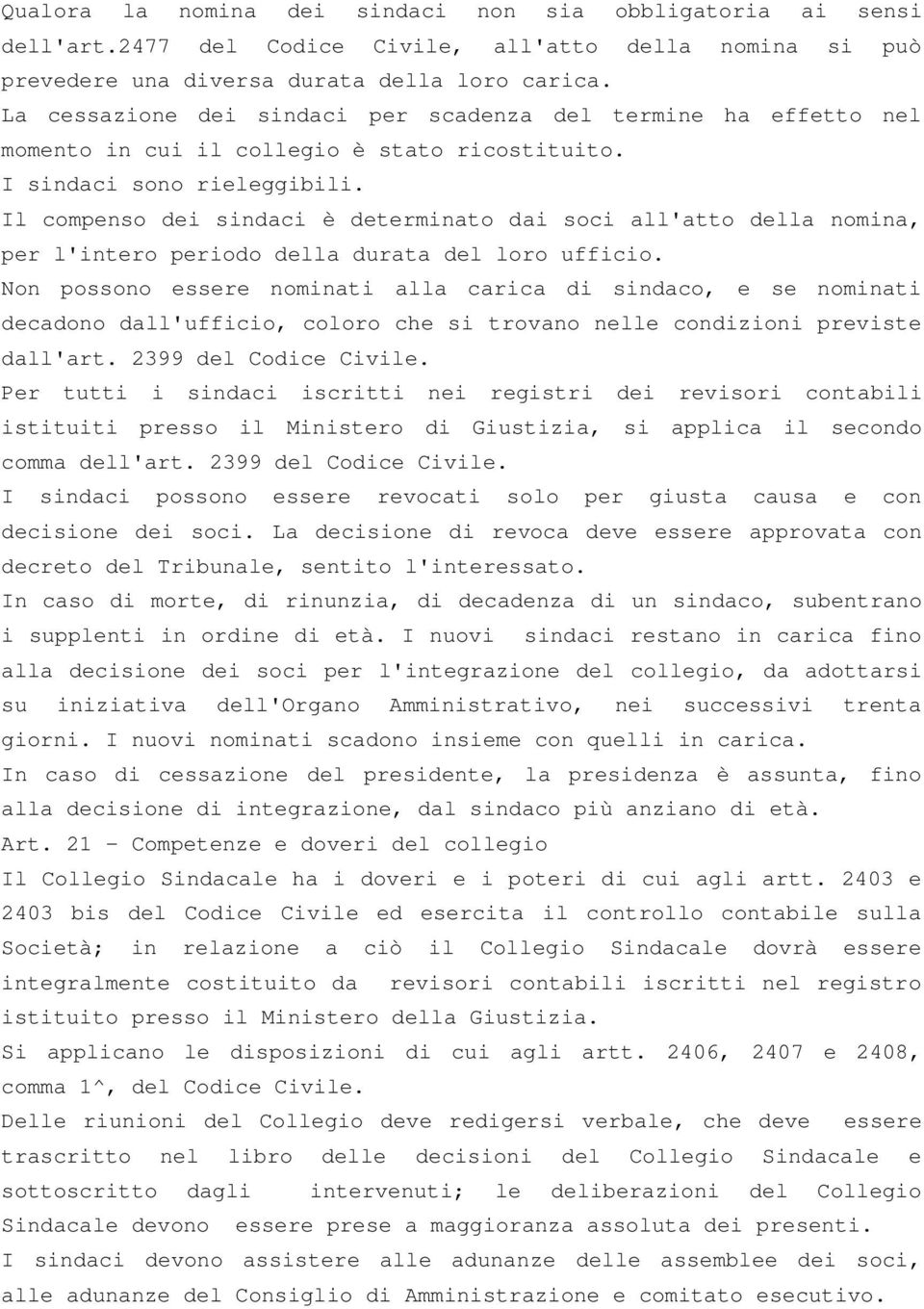 Qualora la nomina dei sindaci non sia obbligatoria ai sensi dell'art.2477 del Codice Civile, all'atto della nomina si può prevedere una diversa durata della loro carica.
La cessazione dei sindaci per scadenza del termine ha effetto nel momento in cui il collegio è stato ricostituito.
I sindaci sono rieleggibili.
Il compenso dei sindaci è determinato dai soci all'atto della nomina, per l'intero periodo della durata del loro ufficio.
Non possono essere nominati alla carica di sindaco, e se nominati decadono dall'ufficio, coloro che si trovano nelle condizioni previste dall'art. 2399 del Codice Civile.
Per tutti i sindaci iscritti nei registri dei revisori contabili istituiti presso il Ministero di Giustizia, si applica il secondo comma dell'art. 2399 del Codice Civile.
I sindaci possono essere revocati solo per giusta causa e con decisione dei soci. La decisione di revoca deve essere approvata con decreto del Tribunale, sentito l'interessato.
In caso di morte, di rinunzia, di decadenza di un sindaco, subentrano i supplenti in ordine di età. I nuovi sindaci restano in carica fino alla decisione dei soci per l'integrazione del collegio, da adottarsi su iniziativa dell'Organo Amministrativo, nei successivi trenta giorni. I nuovi nominati scadono insieme con quelli in carica.
In caso di cessazione del presidente, la presidenza è assunta, fino alla decisione di integrazione, dal sindaco più anziano di età.
Art. 21 - Competenze e doveri del collegio
Il Collegio Sindacale ha i doveri e i poteri di cui agli artt. 2403 e 2403 bis del Codice Civile ed esercita il controllo contabile sulla Società; in relazione a ciò il Collegio Sindacale dovrà essere integralmente costituito da revisori contabili iscritti nel registro istituito presso il Ministero della Giustizia.
Si applicano le disposizioni di cui agli artt. 2406, 2407 e 2408, comma 1^, del Codice Civile.
Delle riunioni del Collegio deve redigersi verbale, che deve essere trascritto nel libro delle decisioni del Collegio Sindacale e sottoscritto dagli intervenuti; le deliberazioni del Collegio Sindacale devono essere prese a maggioranza assoluta dei presenti.
I sindaci devono assistere alle adunanze delle assemblee dei soci, alle adunanze del Consiglio di Amministrazione e comitato esecutivo.